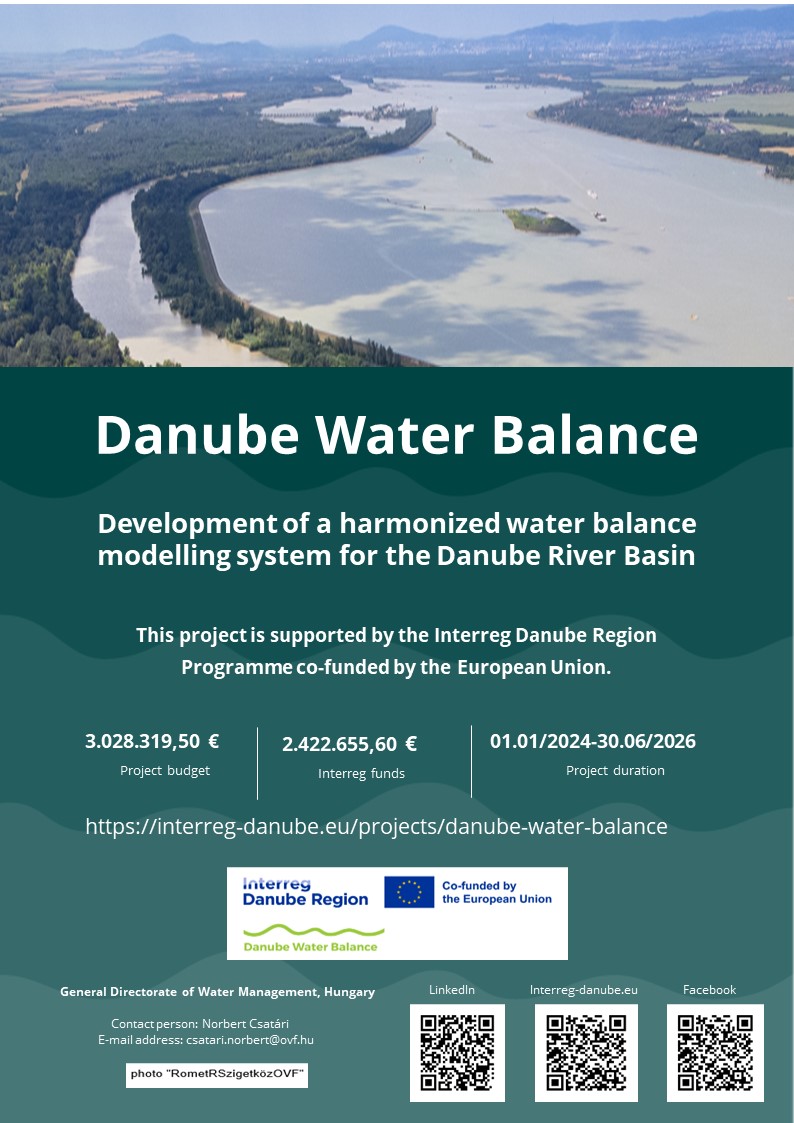 Danube Water Balance

Development of a harmonized water balance modelling system for the Danube River Basin

This project is supported by the Interreg Danube Region Programme co-funded by the European Union.

3.028.319,50 €
Project budget

2.422.655,60 €
Interreg funds

01.01/2024-30.06/2026
Project duration

https://interreg-danube.eu/projects/danube-water-balance

Interreg Danube Region
Co-funded by the European Union
Danube Water Balance

General Directorate of Water Management, Hungary

Contact person: Norbert Csatári
E-mail address: csatari.norbert@ovf.hu

photo "RometRSzigetközOVF"

LinkedIn

Interreg-danube.eu

Facebook